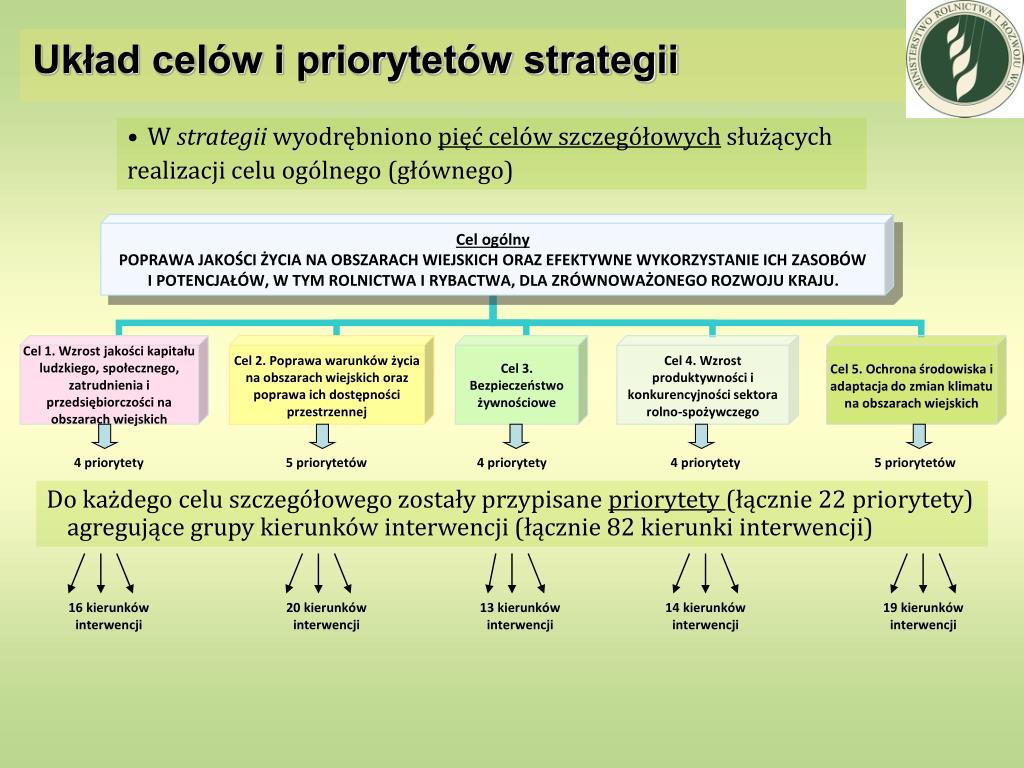 Układ celów i priorytetów strategii

MINISTERSTWO ROLNICTWA I ROZWOJU WSI

• W strategii wyodrębniono pięć celów szczegółowych służących realizacji celu ogólnego (głównego)

Cel ogólny
POPRAWA JAKOŚCI ŻYCIA NA OBSZARACH WIEJSKICH ORAZ EFEKTYWNE WYKORZYSTANIE ICH ZASOBÓW I POTENCJAŁÓW, W TYM ROLNICTWA I RYBACTWA, DLA ZRÓWNOWAŻONEGO ROZWOJU KRAJU.

Cel 1. Wzrost jakości kapitału ludzkiego, społecznego, zatrudnienia i przedsiębiorczości na obszarach wiejskich

Cel 2. Poprawa warunków życia na obszarach wiejskich oraz poprawa ich dostępności przestrzennej

Cel 3. Bezpieczeństwo żywnościowe

Cel 4. Wzrost produktywności i konkurencyjności sektora rolno-spożywczego

Cel 5. Ochrona środowiska i adaptacja do zmian klimatu na obszarach wiejskich

4 priorytety

5 priorytetów

4 priorytety

4 priorytety

5 priorytetów

Do każdego celu szczegółowego zostały przypisane priorytety (łącznie 22 priorytety) agregujące grupy kierunków interwencji (łącznie 82 kierunki interwencji)

16 kierunków interwencji

20 kierunków interwencji

13 kierunków interwencji

14 kierunków interwencji

19 kierunków interwencji